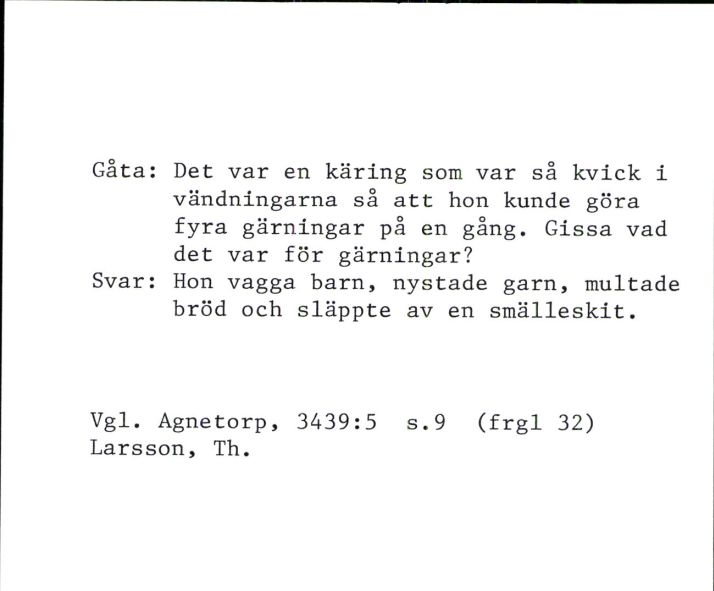 Gåta: Det var en käring som var så kvick i vändningarna så att hon kunde göra fyra gärningar på en gång. Gissa vad det var för gärningar?
Svar: Hon vagga barn, nystade garn, multade bröd och släppte av en smälleskit.

Vgl. Agnetorp, 3439:5 s.9 (frgl 32)
Larsson, Th.